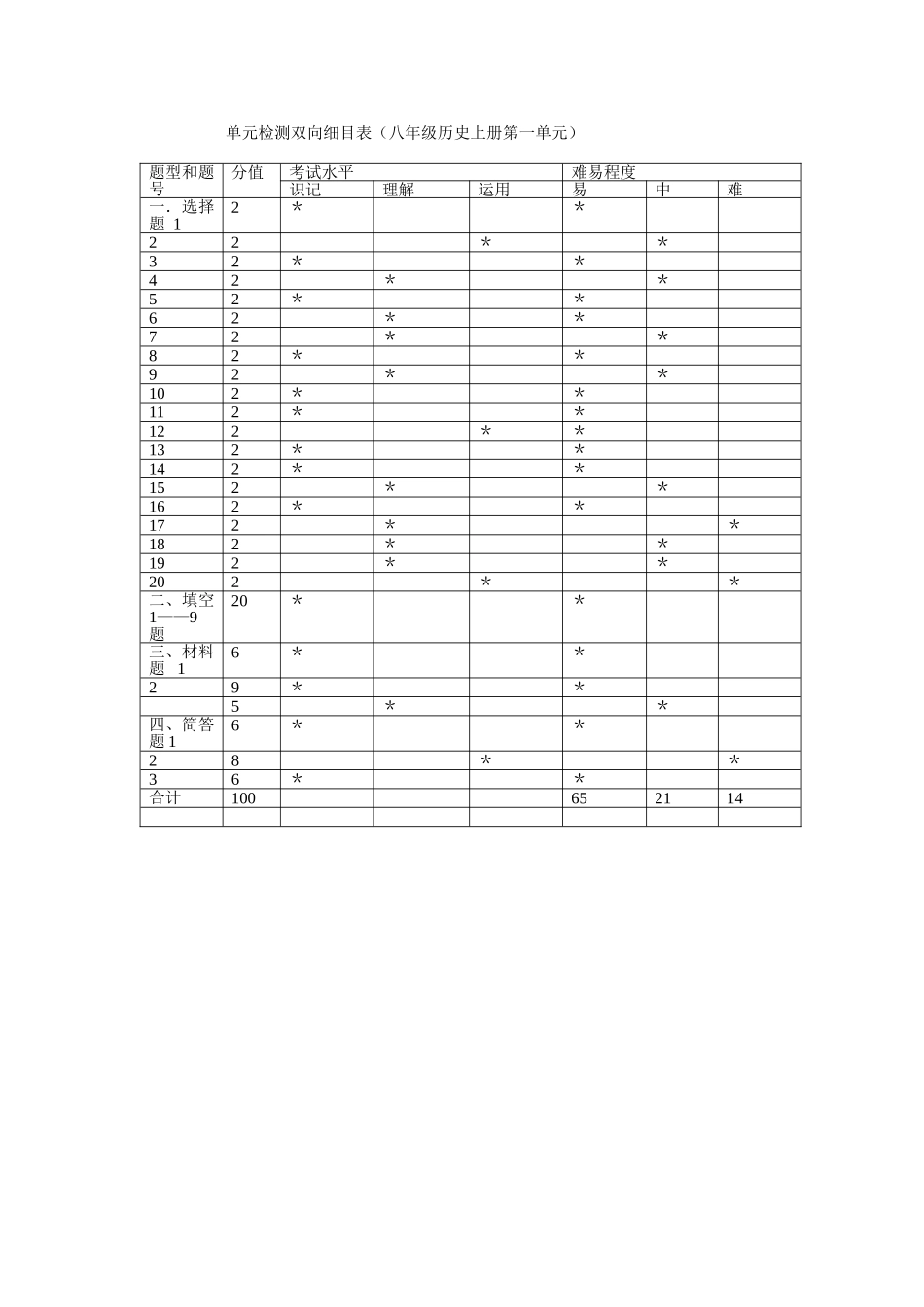 单元检测双向细目表（八年级历史上册第一单元）

| 题型和题号 | 分值 | 考试水平 | | | 难易程度 | | |
|---|---|---|---|---|---|---|---|
| | | 识记 | 理解 | 运用 | 易 | 中 | 难 |
| 一．选择题 1 | 2 | * | | | * | | |
| 2 | 2 | | | * | | * | |
| 3 | 2 | * | | | * | | |
| 4 | 2 | | * | | | * | |
| 5 | 2 | * | | | * | | |
| 6 | 2 | | * | | * | | |
| 7 | 2 | | * | | | * | |
| 8 | 2 | * | | | * | | |
| 9 | 2 | | * | | | * | |
| 10 | 2 | * | | | * | | |
| 11 | 2 | * | | | * | | |
| 12 | 2 | | | * | * | | |
| 13 | 2 | * | | | * | | |
| 14 | 2 | * | | | * | | |
| 15 | 2 | | * | | | * | |
| 16 | 2 | * | | | * | | |
| 17 | 2 | | * | | | | * |
| 18 | 2 | | * | | | * | |
| 19 | 2 | | * | | | * | |
| 20 | 2 | | | * | | | * |
| 二、填空 1——9 题 | 20 | * | | | * | | |
| 三、材料题 1 | 6 | * | | | * | | |
| 2 | 9 | * | | | * | | |
| | 5 | | * | | | * | |
| 四、简答题 1 | 6 | * | | | * | | |
| 2 | 8 | | | * | | | * |
| 3 | 6 | * | | | * | | |
| 合计 | 100 | | | | 65 | 21 | 14 |
| | | | | | | | |